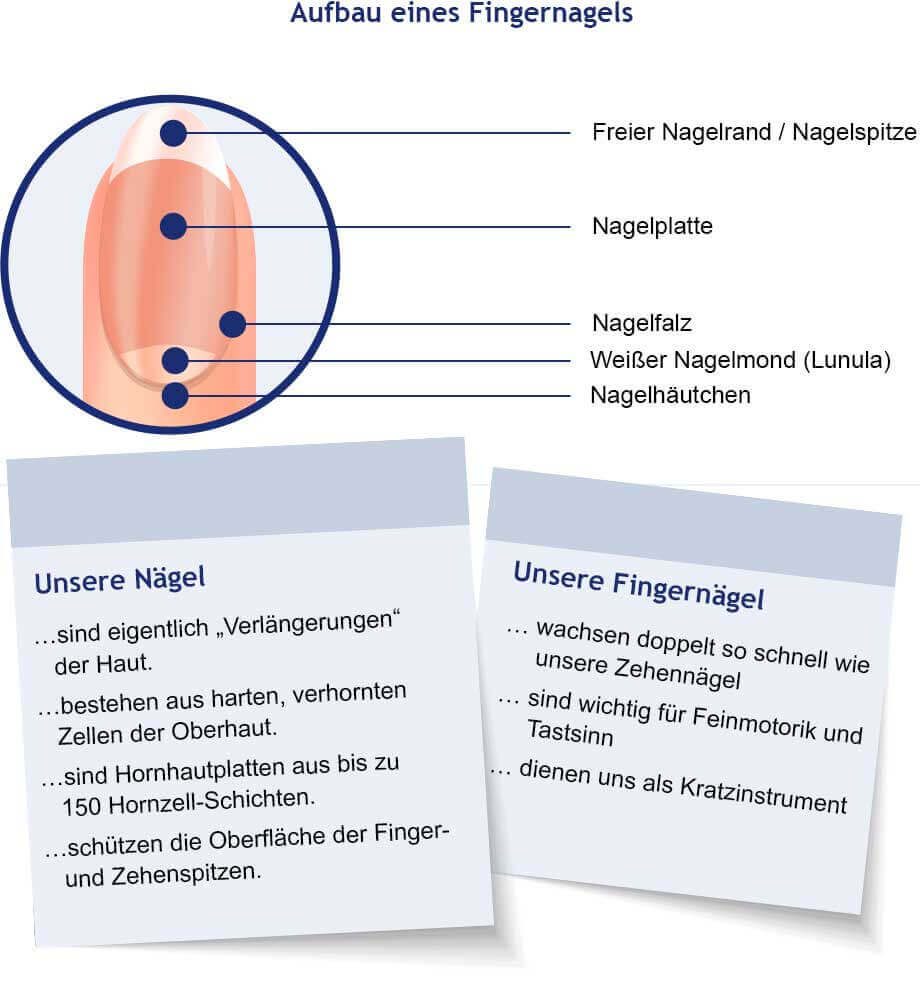 Aufbau eines Fingernagels

Freier Nagelrand / Nagelspitze

Nagelplatte

Nagelfalz

Weißer Nagelmond (Lunula)

Nagelhäutchen

Unsere Nägel

…sind eigentlich „Verlängerungen“ der Haut.

…bestehen aus harten, verhornten Zellen der Oberhaut.

…sind Hornhautplatten aus bis zu 150 Hornzell-Schichten.

…schützen die Oberfläche der Finger- und Zehenspitzen.

Unsere Fingernägel

… wachsen doppelt so schnell wie unsere Zehennägel

… sind wichtig für Feinmotorik und Tastsinn

… dienen uns als Kratzinstrument